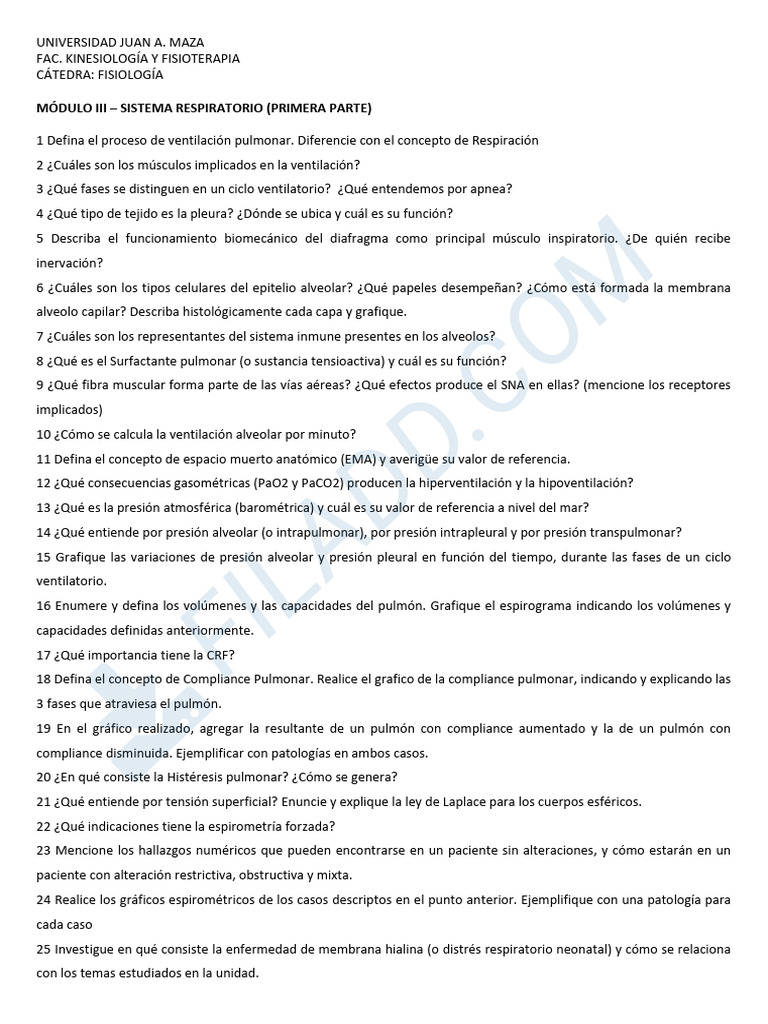 UNIVERSIDAD JUAN A. MAZA
FAC. KINESIOLOGÍA Y FISIOTERAPIA
CÁTEDRA: FISIOLOGÍA

MÓDULO III – SISTEMA RESPIRATORIO (PRIMERA PARTE)

1 Defina el proceso de ventilación pulmonar. Diferencie con el concepto de Respiración

2 ¿Cuáles son los músculos implicados en la ventilación?

3 ¿Qué fases se distinguen en un ciclo ventilatorio? ¿Qué entendemos por apnea?

4 ¿Qué tipo de tejido es la pleura? ¿Dónde se ubica y cuál es su función?

5 Describa el funcionamiento biomecánico del diafragma como principal músculo inspiratorio. ¿De quién recibe inervación?

6 ¿Cuáles son los tipos celulares del epitelio alveolar? ¿Qué papeles desempeñan? ¿Cómo está formada la membrana alveolo capilar? Describa histológicamente cada capa y grafique.

7 ¿Cuáles son los representantes del sistema inmune presentes en los alveolos?

8 ¿Qué es el Surfactante pulmonar (o sustancia tensioactiva) y cuál es su función?

9 ¿Qué fibra muscular forma parte de las vías aéreas? ¿Qué efectos produce el SNA en ellas? (mencione los receptores implicados)

10 ¿Cómo se calcula la ventilación alveolar por minuto?

11 Defina el concepto de espacio muerto anatómico (EMA) y averigüe su valor de referencia.

12 ¿Qué consecuencias gasométricas (PaO2 y PaCO2) producen la hiperventilación y la hipoventilación?

13 ¿Qué es la presión atmosférica (barométrica) y cuál es su valor de referencia a nivel del mar?

14 ¿Qué entiende por presión alveolar (o intrapulmonar), por presión intrapleural y por presión transpulmonar?

15 Grafique las variaciones de presión alveolar y presión pleural en función del tiempo, durante las fases de un ciclo ventilatorio.

16 Enumere y defina los volúmenes y las capacidades del pulmón. Grafique el espirograma indicando los volúmenes y capacidades definidas anteriormente.

17 ¿Qué importancia tiene la CRF?

18 Defina el concepto de Compliance Pulmonar. Realice el grafico de la compliance pulmonar, indicando y explicando las 3 fases que atraviesa el pulmón.

19 En el gráfico realizado, agregar la resultante de un pulmón con compliance aumentado y la de un pulmón con compliance disminuida. Ejemplificar con patologías en ambos casos.

20 ¿En qué consiste la Histéresis pulmonar? ¿Cómo se genera?

21 ¿Qué entiende por tensión superficial? Enuncie y explique la ley de Laplace para los cuerpos esféricos.

22 ¿Qué indicaciones tiene la espirometría forzada?

23 Mencione los hallazgos numéricos que pueden encontrarse en un paciente sin alteraciones, y cómo estarán en un paciente con alteración restrictiva, obstructiva y mixta.

24 Realice los gráficos espirométricos de los casos descriptos en el punto anterior. Ejemplifique con una patología para cada caso

25 Investigue en qué consiste la enfermedad de membrana hialina (o distrés respiratorio neonatal) y cómo se relaciona con los temas estudiados en la unidad.

FILADD.COM